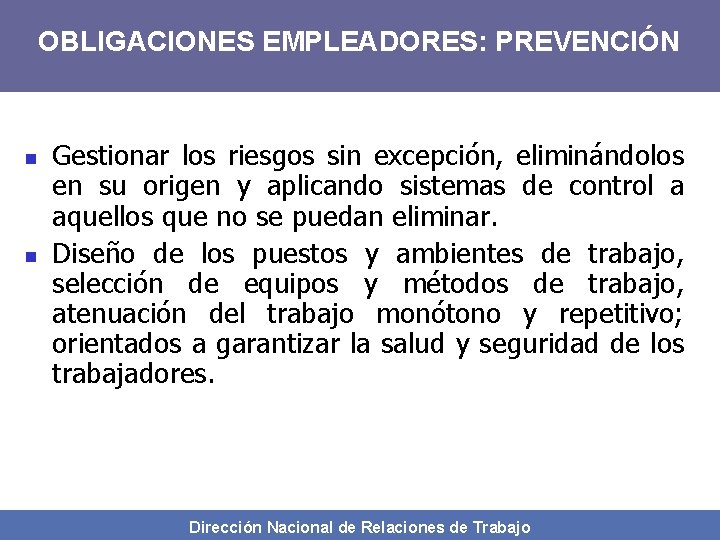 OBLIGACIONES EMPLEADORES: PREVENCIÓN

- Gestionar los riesgos sin excepción, eliminándolos en su origen y aplicando sistemas de control a aquellos que no se puedan eliminar.
- Diseño de los puestos y ambientes de trabajo, selección de equipos y métodos de trabajo, atenuación del trabajo monótono y repetitivo; orientados a garantizar la salud y seguridad de los trabajadores.

Dirección Nacional de Relaciones de Trabajo